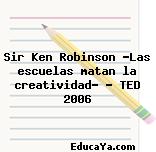 Sir Ken Robinson -Las escuelas matan la creatividad- - TED 2006

EducaYa.com